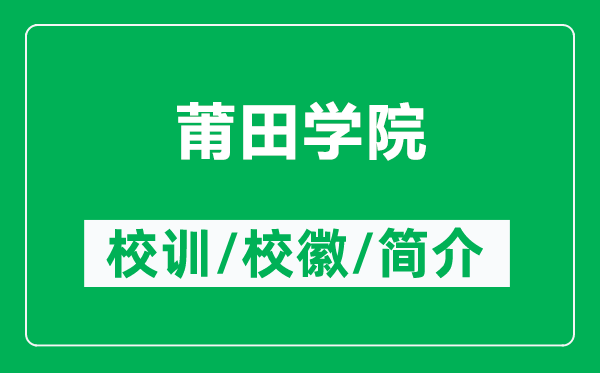 莆田学院

校训/校徽/简介